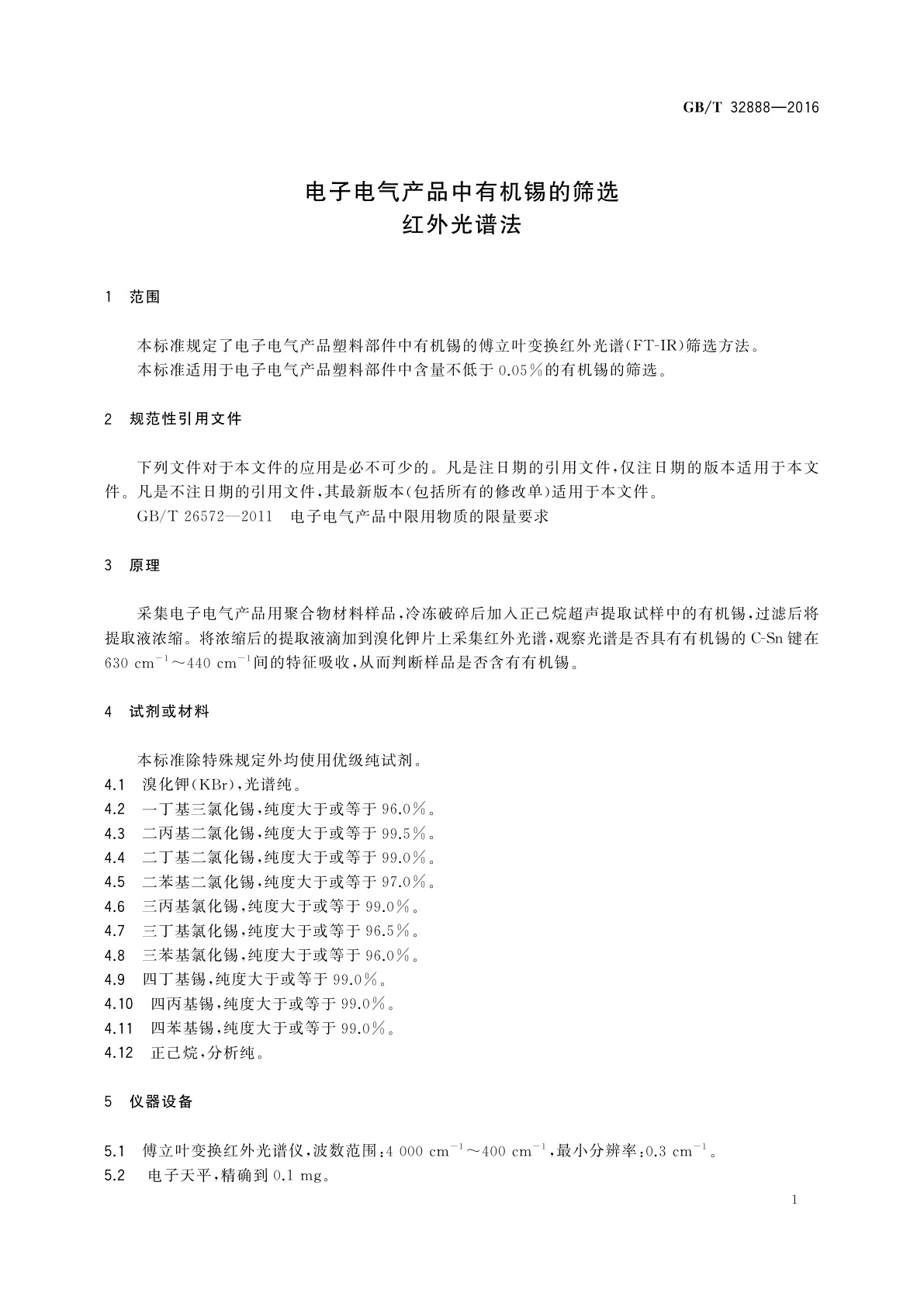 GB/T 32888—2016

电子电气产品中有机锡的筛选
红外光谱法

1 范围

本标准规定了电子电气产品塑料部件中有机锡的傅立叶变换红外光谱(FT-IR)筛选方法。
本标准适用于电子电气产品塑料部件中含量不低于 0.05%的有机锡的筛选。

2 规范性引用文件

下列文件对于本文件的应用是必不可少的。凡是注日期的引用文件,仅注日期的版本适用于本文件。凡是不注日期的引用文件,其最新版本(包括所有的修改单)适用于本文件。
GB/T 26572—2011 电子电气产品中限用物质的限量要求

3 原理

采集电子电气产品用聚合物材料样品,冷冻破碎后加入正己烷超声提取试样中的有机锡,过滤后将提取液浓缩。将浓缩后的提取液滴加到溴化钾片上采集红外光谱,观察光谱是否具有有机锡的 C-Sn 键在 630 $cm^{-1}$～440 $cm^{-1}$间的特征吸收,从而判断样品是否含有有机锡。

4 试剂或材料

本标准除特殊规定外均使用优级纯试剂。
4.1 溴化钾(KBr),光谱纯。
4.2 一丁基三氯化锡,纯度大于或等于 96.0%。
4.3 二丙基二氯化锡,纯度大于或等于 99.5%。
4.4 二丁基二氯化锡,纯度大于或等于 99.0%。
4.5 二苯基二氯化锡,纯度大于或等于 97.0%。
4.6 三丙基氯化锡,纯度大于或等于 99.0%。
4.7 三丁基氯化锡,纯度大于或等于 96.5%。
4.8 三苯基氯化锡,纯度大于或等于 96.0%。
4.9 四丁基锡,纯度大于或等于 99.0%。
4.10 四丙基锡,纯度大于或等于 99.0%。
4.11 四苯基锡,纯度大于或等于 99.0%。
4.12 正己烷,分析纯。

5 仪器设备

5.1 傅立叶变换红外光谱仪,波数范围:4 000 $cm^{-1}$～400 $cm^{-1}$,最小分辨率:0.3 $cm^{-1}$。
5.2 电子天平,精确到 0.1 mg。

1